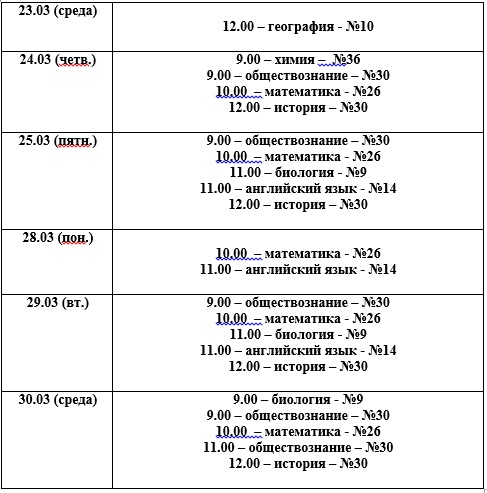 | | |
|---|---|
| 23.03 (среда) | 12.00 – география - №10 |
| 24.03 (четв.) | 9.00 – химия – №36<br>9.00 – обществознание – №30<br>10.00 – математика - №26<br>12.00 – история – №30 |
| 25.03 (пятн.) | 9.00 – обществознание – №30<br>10.00 – математика - №26<br>11.00 – биология - №9<br>11.00 – английский язык - №14<br>12.00 – история – №30 |
| 28.03 (пон.) | 10.00 – математика - №26<br>11.00 – английский язык - №14 |
| 29.03 (вт.) | 9.00 – обществознание – №30<br>10.00 – математика - №26<br>11.00 – биология - №9<br>11.00 – английский язык - №14<br>12.00 – история – №30 |
| 30.03 (среда) | 9.00 – биология - №9<br>9.00 – обществознание – №30<br>10.00 – математика - №26<br>11.00 – обществознание – №30<br>12.00 – история – №30 |